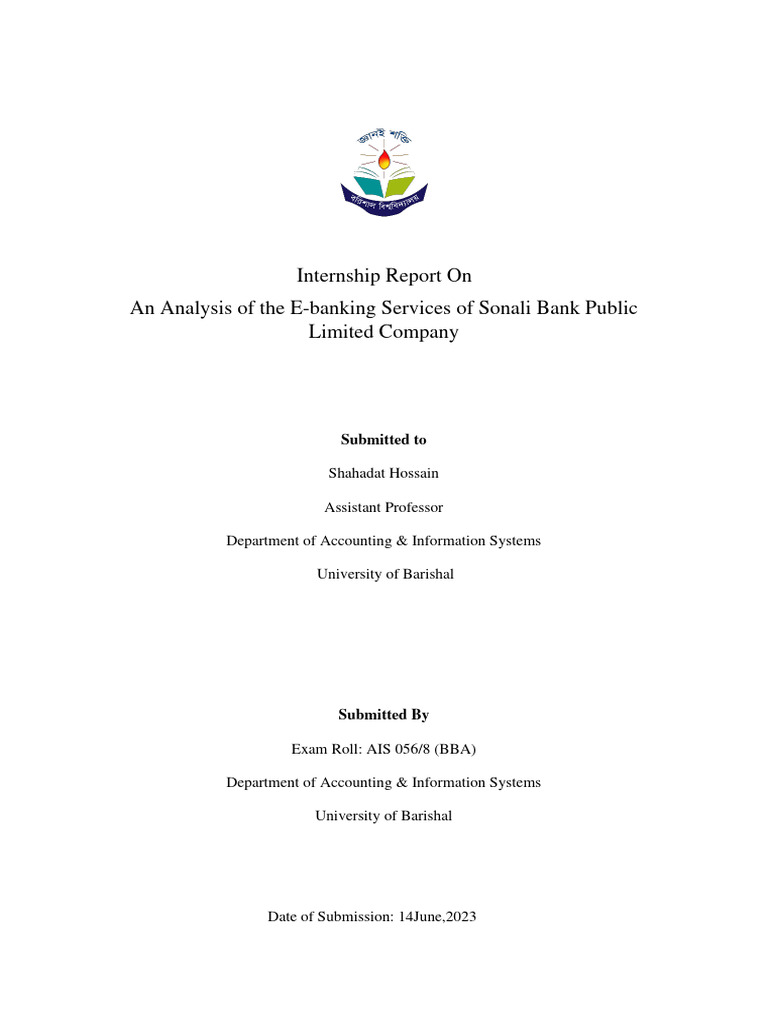 জ্ঞানই শক্তি

বরিশাল বিশ্ববিদ্যালয়

Internship Report On
An Analysis of the E-banking Services of Sonali Bank Public Limited Company

**Submitted to**

Shahadat Hossain

Assistant Professor

Department of Accounting & Information Systems

University of Barishal

**Submitted By**

Exam Roll: AIS 056/8 (BBA)

Department of Accounting & Information Systems

University of Barishal

Date of Submission: 14June,2023